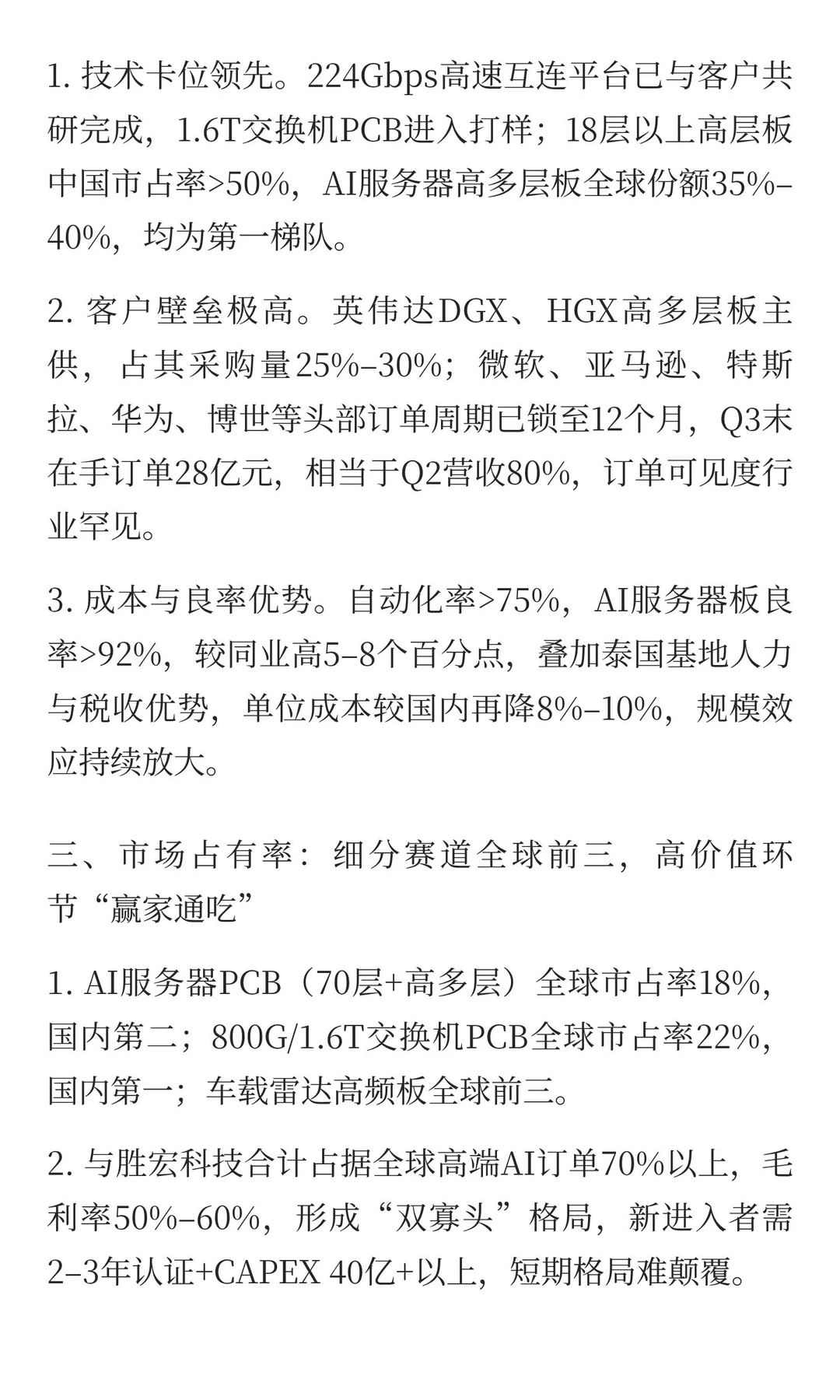 1. 技术卡位领先。224Gbps高速互连平台已与客户共研完成，1.6T交换机PCB进入打样；18层以上高层板中国市占率>50%，AI服务器高多层板全球份额35%–40%，均为第一梯队。

2. 客户壁垒极高。英伟达DGX、HGX高多层板主供，占其采购量25%–30%；微软、亚马逊、特斯拉、华为、博世等头部订单周期已锁至12个月，Q3末在手订单28亿元，相当于Q2营收80%，订单可见度行业罕见。

3. 成本与良率优势。自动化率>75%，AI服务器板良率>92%，较同业高5–8个百分点，叠加泰国基地人力与税收优势，单位成本较国内再降8%–10%，规模效应持续放大。

三、市场占有率：细分赛道全球前三，高价值环节“赢家通吃”

1. AI服务器PCB（70层+高多层）全球市占率18%，国内第二；800G/1.6T交换机PCB全球市占率22%，国内第一；车载雷达高频板全球前三。

2. 与胜宏科技合计占据全球高端AI订单70%以上，毛利率50%–60%，形成“双寡头”格局，新进入者需2–3年认证+CAPEX 40亿+以上，短期格局难颠覆。